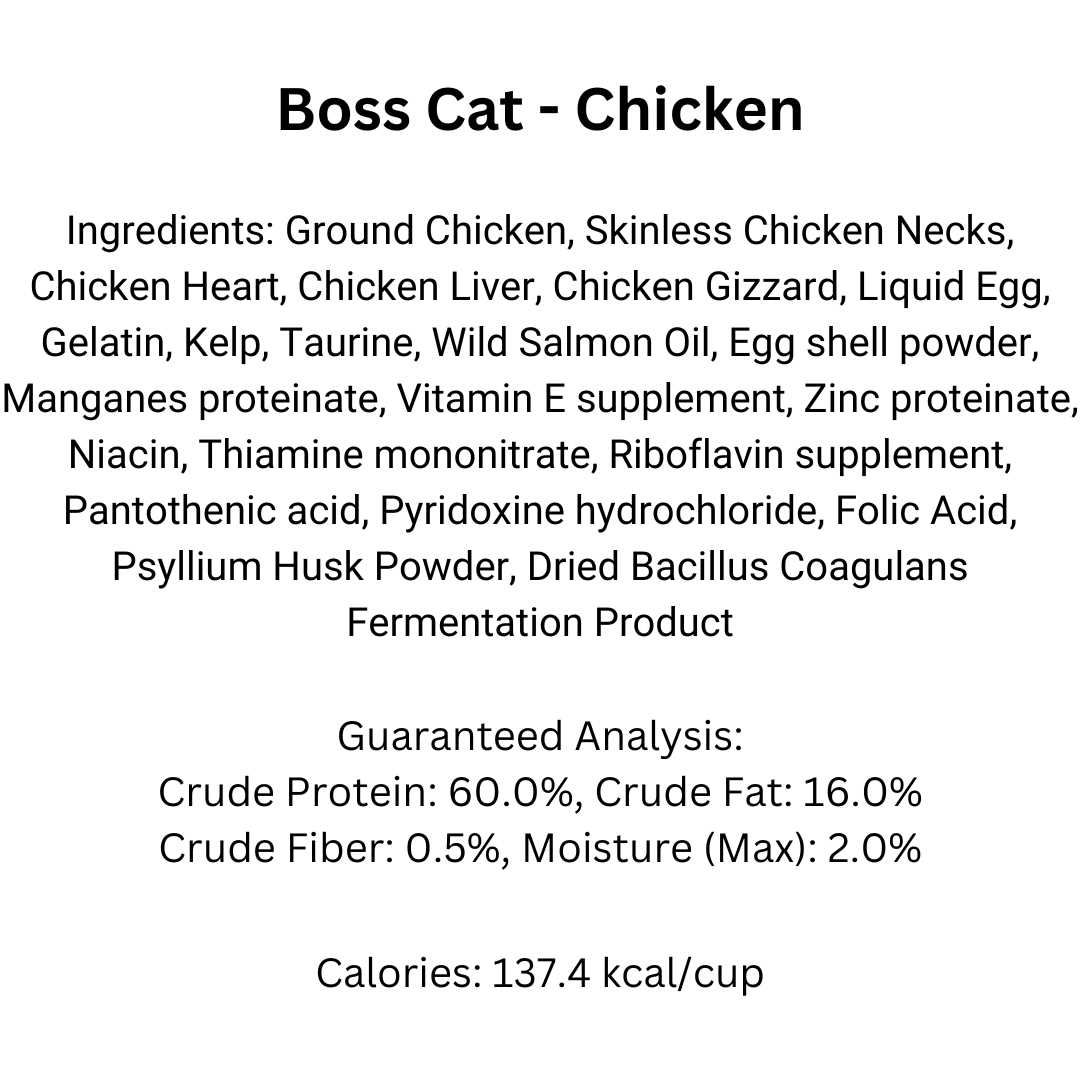 Boss Cat - Chicken

Ingredients: Ground Chicken, Skinless Chicken Necks, Chicken Heart, Chicken Liver, Chicken Gizzard, Liquid Egg, Gelatin, Kelp, Taurine, Wild Salmon Oil, Egg shell powder, Manganes proteinate, Vitamin E supplement, Zinc proteinate, Niacin, Thiamine mononitrate, Riboflavin supplement, Pantothenic acid, Pyridoxine hydrochloride, Folic Acid, Psyllium Husk Powder, Dried Bacillus Coagulans Fermentation Product

Guaranteed Analysis:
Crude Protein: 60.0%, Crude Fat: 16.0%
Crude Fiber: 0.5%, Moisture (Max): 2.0%

Calories: 137.4 kcal/cup